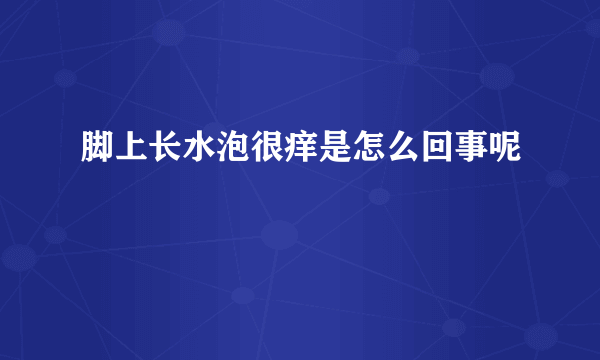 脚上长水泡很痒是怎么回事呢